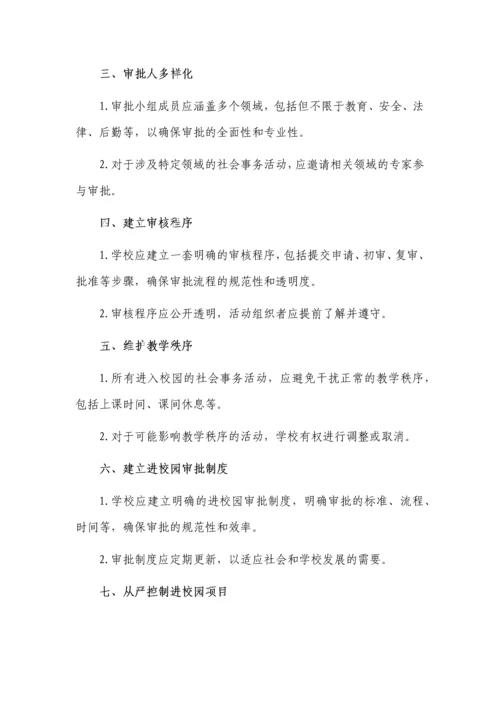 三、审批人多样化

1. 审批小组成员应涵盖多个领域，包括但不限于教育、安全、法律、后勤等，以确保审批的全面性和专业性。

2. 对于涉及特定领域的社会事务活动，应邀请相关领域的专家参与审批。

四、建立审核程序

1. 学校应建立一套明确的审核程序，包括提交申请、初审、复审、批准等步骤，确保审批流程的规范性和透明度。

2. 审核程序应公开透明，活动组织者应提前了解并遵守。

五、维护教学秩序

1. 所有进入校园的社会事务活动，应避免干扰正常的教学秩序，包括上课时间、课间休息等。

2. 对于可能影响教学秩序的活动，学校有权进行调整或取消。

六、建立进校园审批制度

1. 学校应建立明确的进校园审批制度，明确审批的标准、流程、时间等，确保审批的规范性和效率。

2. 审批制度应定期更新，以适应社会和学校发展的需要。

七、从严控制进校园项目